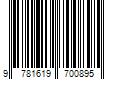 9 781619 700895